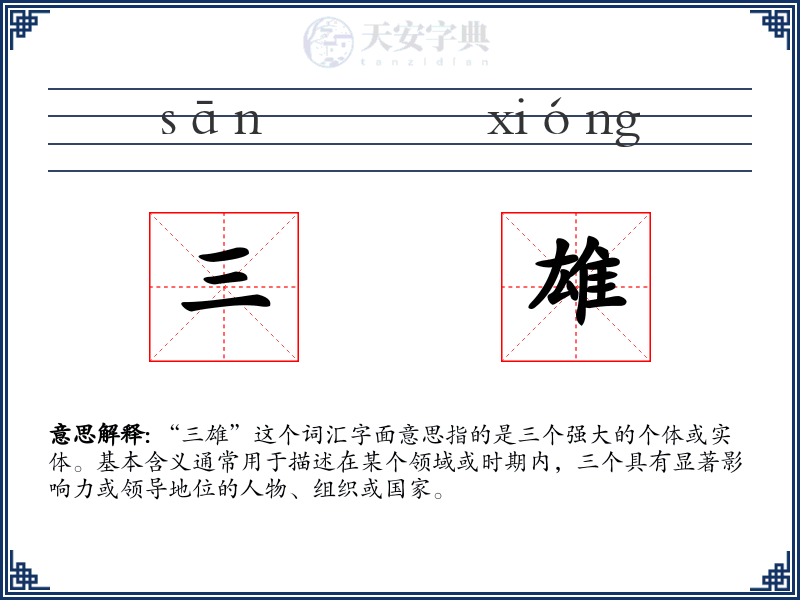 天安字典
tanzidian

sān xióng

三 雄

意思解释: “三雄”这个词汇字面意思指的是三个强大的个体或实体。基本含义通常用于描述在某个领域或时期内，三个具有显著影响力或领导地位的人物、组织或国家。